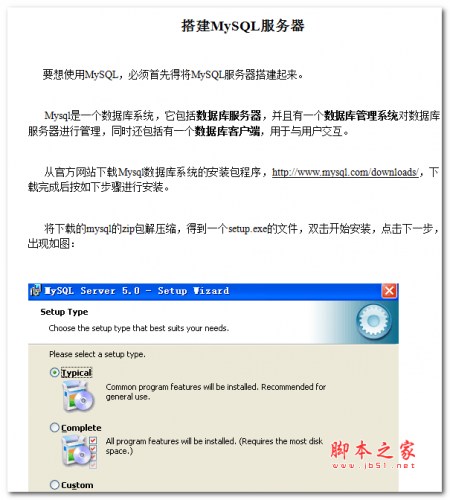 搭建MySQL服务器

要想使用MySQL，必须首先得将MySQL服务器搭建起来。

Mysql是一个数据库系统，它包括数据库服务器，并且有一个数据库管理系统对数据库服务器进行管理，同时还包括有一个数据库客户端，用于与用户交互。

从官方网站下载Mysql数据库系统的安装包程序，http://www.mysql.com/downloads/，下载完成后按如下步骤进行安装。

将下载的mysql的zip包解压缩，得到一个setup.exe的文件，双击开始安装，点击下一步，出现如图：

MySQL Server 5.0 - Setup Wizard

Setup Type

Choose the setup type that best suits your needs.

Please select a setup type.

Typical

Common program features will be installed. Recommended for general use.

Complete

All program features will be installed. (Requires the most disk space.)

Custom

脚本之家
www.jb51.net